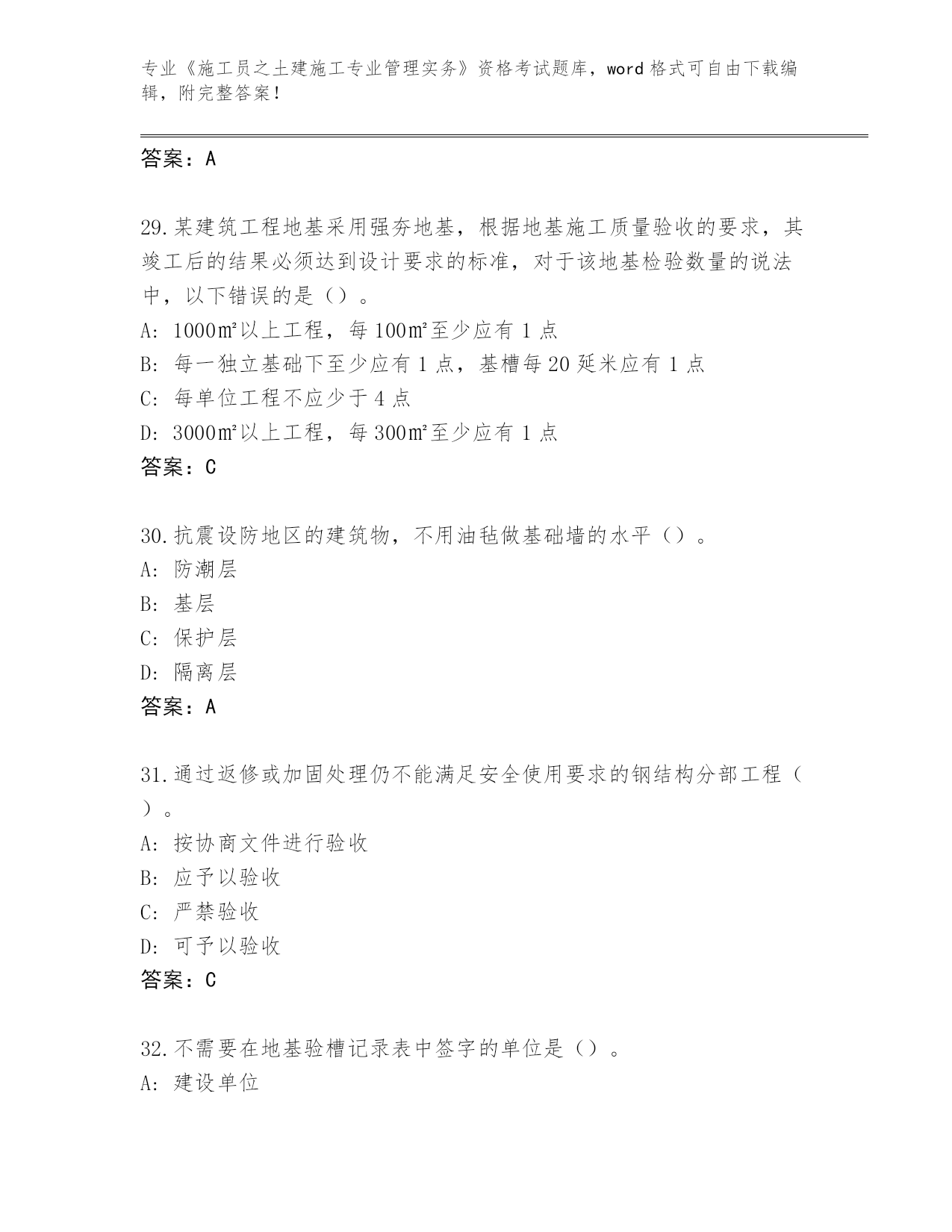 专业《施工员之土建施工专业管理实务》资格考试题库，word 格式可自由下载编辑，附完整答案！

答案：A

29.某建筑工程地基采用强夯地基，根据地基施工质量验收的要求，其竣工后的结果必须达到设计要求的标准，对于该地基检验数量的说法中，以下错误的是（）。
A: 1000㎡以上工程，每 100㎡至少应有 1 点
B: 每一独立基础下至少应有 1 点，基槽每 20 延米应有 1 点
C: 每单位工程不应少于 4 点
D: 3000㎡以上工程，每 300㎡至少应有 1 点
答案：C

30.抗震设防地区的建筑物，不用油毡做基础墙的水平（）。
A: 防潮层
B: 基层
C: 保护层
D: 隔离层
答案：A

31.通过返修或加固处理仍不能满足安全使用要求的钢结构分部工程（）。
A: 按协商文件进行验收
B: 应予以验收
C: 严禁验收
D: 可予以验收
答案：C

32.不需要在地基验槽记录表中签字的单位是（）。
A: 建设单位